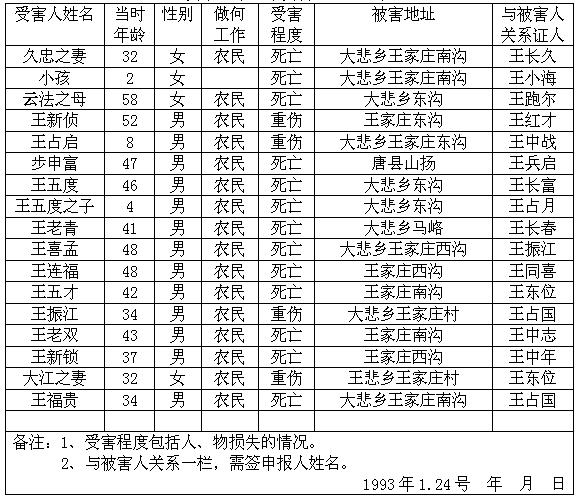 | 受害人姓名 | 当时年龄 | 性别 | 做何工作 | 受害程度 | 被害地址 | 与被害人关系证人 |
|---|---|---|---|---|---|---|
| 久忠之妻 | 32 | 女 | 农民 | 死亡 | 大悲乡王家庄南沟 | 王长久 |
| 小孩 | 2 | 女 | | 死亡 | 大悲乡王家庄南沟 | 王小海 |
| 云法之母 | 58 | 女 | 农民 | 死亡 | 大悲乡东沟 | 王跑尔 |
| 王新侦 | 52 | 男 | 农民 | 重伤 | 王家庄东沟 | 王红才 |
| 王占启 | 8 | 男 | 农民 | 重伤 | 大悲乡王家庄东沟 | 王中战 |
| 步申富 | 47 | 男 | 农民 | 死亡 | 唐县山扬 | 王兵启 |
| 王五度 | 46 | 男 | 农民 | 死亡 | 大悲乡东沟 | 王长富 |
| 王五度之子 | 4 | 男 | 农民 | 死亡 | 大悲乡东沟 | 王占月 |
| 王老青 | 41 | 男 | 农民 | 死亡 | 大悲乡马峪 | 王长春 |
| 王喜孟 | 48 | 男 | 农民 | 死亡 | 大悲乡王家庄西沟 | 王振江 |
| 王连福 | 48 | 男 | 农民 | 死亡 | 王家庄西沟 | 王同喜 |
| 王五才 | 42 | 男 | 农民 | 死亡 | 王家庄南沟 | 王东位 |
| 王振江 | 34 | 男 | 农民 | 重伤 | 大悲乡王家庄村 | 王占国 |
| 王老双 | 43 | 男 | 农民 | 死亡 | 王家庄南沟 | 王中志 |
| 王新锁 | 37 | 男 | 农民 | 死亡 | 王家庄西沟 | 王中年 |
| 大江之妻 | 32 | 女 | 农民 | 重伤 | 王悲乡王家庄村 | 王东位 |
| 王福贵 | 34 | 男 | 农民 | 死亡 | 大悲乡王家庄南沟 | 王占国 |
| | | | | | | |

备注：1、受害程度包括人、物损失的情况。
2、与被害人关系一栏，需签申报人姓名。

1993年1.24号 年 月 日